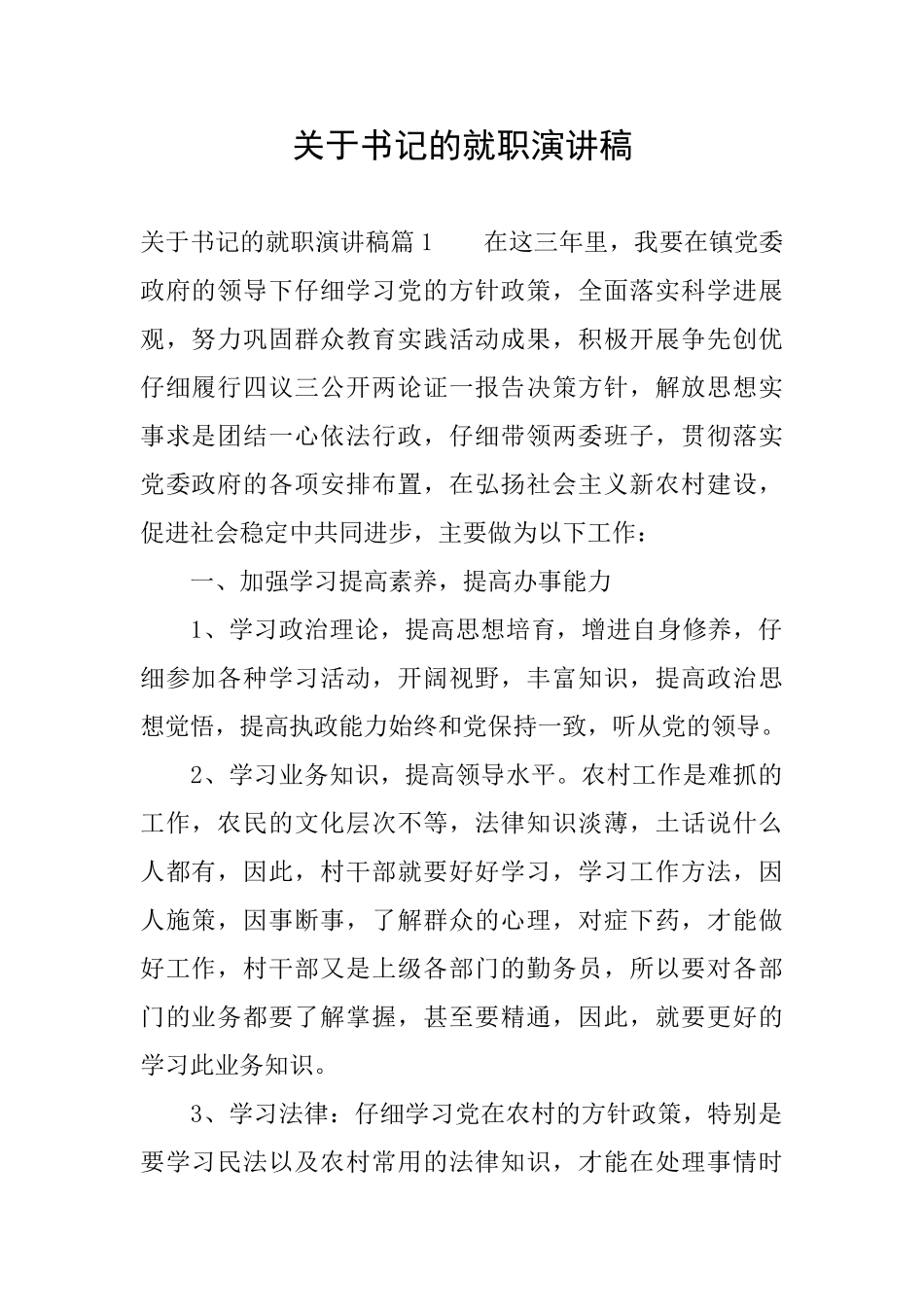 关于书记的就职演讲稿

关于书记的就职演讲稿篇1　　在这三年里，我要在镇党委政府的领导下仔细学习党的方针政策，全面落实科学进展观，努力巩固群众教育实践活动成果，积极开展争先创优仔细履行四议三公开两论证一报告决策方针，解放思想实事求是团结一心依法行政，仔细带领两委班子，贯彻落实党委政府的各项安排布置，在弘扬社会主义新农村建设，促进社会稳定中共同进步，主要做为以下工作：

一、加强学习提高素养，提高办事能力

1、学习政治理论，提高思想培育，增进自身修养，仔细参加各种学习活动，开阔视野，丰富知识，提高政治思想觉悟，提高执政能力始终和党保持一致，听从党的领导。

2、学习业务知识，提高领导水平。农村工作是难抓的工作，农民的文化层次不等，法律知识淡薄，土话说什么人都有，因此，村干部就要好好学习，学习工作方法，因人施策，因事断事，了解群众的心理，对症下药，才能做好工作，村干部又是上级各部门的勤务员，所以要对各部门的业务都要了解掌握，甚至要精通，因此，就要更好的学习此业务知识。

3、学习法律：仔细学习党在农村的方针政策，特别是要学习民法以及农村常用的法律知识，才能在处理事情时